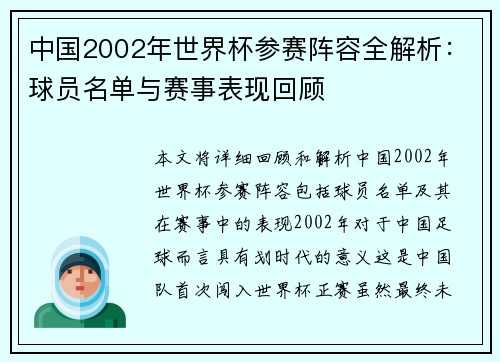 中国2002年世界杯参赛阵容全解析：球员名单与赛事表现回顾

本文将详细回顾和解析中国2002年世界杯参赛阵容包括球员名单及其在赛事中的表现2002年对于中国足球而言具有划时代的意义这是中国队首次闯入世界杯正赛虽然最终未